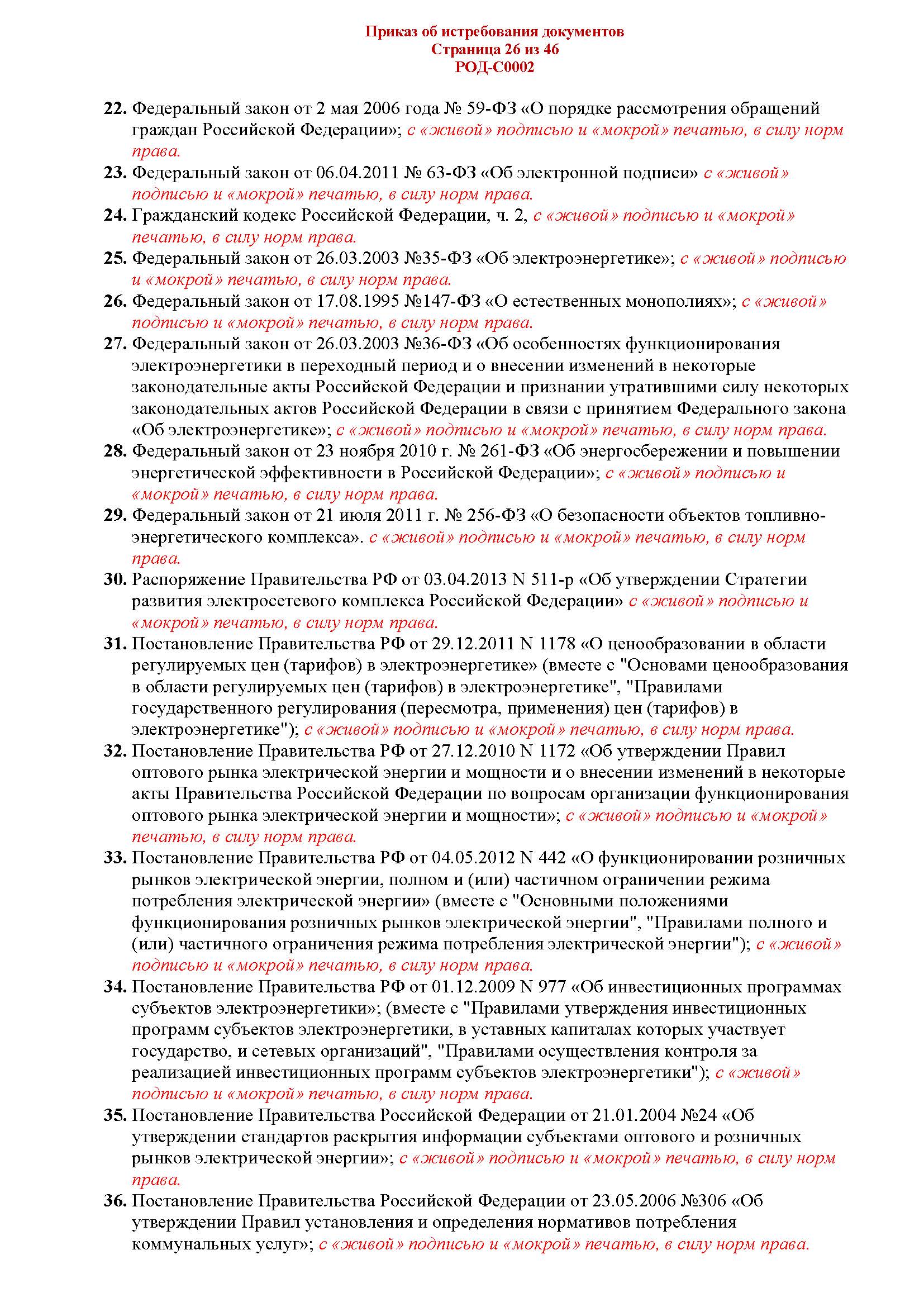 Приказ об истребования документов
Страница 26 из 46
РОД-С0002

22. Федеральный закон от 2 мая 2006 года № 59-ФЗ «О порядке рассмотрения обращений граждан Российской Федерации»; с «живой» подписью и «мокрой» печатью, в силу норм права.
23. Федеральный закон от 06.04.2011 № 63-ФЗ «Об электронной подписи» с «живой» подписью и «мокрой» печатью, в силу норм права.
24. Гражданский кодекс Российской Федерации, ч. 2, с «живой» подписью и «мокрой» печатью, в силу норм права.
25. Федеральный закон от 26.03.2003 №35-ФЗ «Об электроэнергетике»; с «живой» подписью и «мокрой» печатью, в силу норм права.
26. Федеральный закон от 17.08.1995 №147-ФЗ «О естественных монополиях»; с «живой» подписью и «мокрой» печатью, в силу норм права.
27. Федеральный закон от 26.03.2003 №36-ФЗ «Об особенностях функционирования электроэнергетики в переходный период и о внесении изменений в некоторые законодательные акты Российской Федерации и признании утратившими силу некоторых законодательных актов Российской Федерации в связи с принятием Федерального закона «Об электроэнергетике»; с «живой» подписью и «мокрой» печатью, в силу норм права.
28. Федеральный закон от 23 ноября 2010 г. № 261-ФЗ «Об энергосбережении и повышении энергетической эффективности в Российской Федерации»; с «живой» подписью и «мокрой» печатью, в силу норм права.
29. Федеральный закон от 21 июля 2011 г. № 256-ФЗ «О безопасности объектов топливно-энергетического комплекса». с «живой» подписью и «мокрой» печатью, в силу норм права.
30. Распоряжение Правительства РФ от 03.04.2013 N 511-р «Об утверждении Стратегии развития электросетевого комплекса Российской Федерации» с «живой» подписью и «мокрой» печатью, в силу норм права.
31. Постановление Правительства РФ от 29.12.2011 N 1178 «О ценообразовании в области регулируемых цен (тарифов) в электроэнергетике» (вместе с "Основами ценообразования в области регулируемых цен (тарифов) в электроэнергетике", "Правилами государственного регулирования (пересмотра, применения) цен (тарифов) в электроэнергетике"); с «живой» подписью и «мокрой» печатью, в силу норм права.
32. Постановление Правительства РФ от 27.12.2010 N 1172 «Об утверждении Правил оптового рынка электрической энергии и мощности и о внесении изменений в некоторые акты Правительства Российской Федерации по вопросам организации функционирования оптового рынка электрической энергии и мощности»; с «живой» подписью и «мокрой» печатью, в силу норм права.
33. Постановление Правительства РФ от 04.05.2012 N 442 «О функционировании розничных рынков электрической энергии, полном и (или) частичном ограничении режима потребления электрической энергии» (вместе с "Основными положениями функционирования розничных рынков электрической энергии", "Правилами полного и (или) частичного ограничения режима потребления электрической энергии"); с «живой» подписью и «мокрой» печатью, в силу норм права.
34. Постановление Правительства РФ от 01.12.2009 N 977 «Об инвестиционных программах субъектов электроэнергетики»; (вместе с "Правилами утверждения инвестиционных программ субъектов электроэнергетики, в уставных капиталах которых участвует государство, и сетевых организаций", "Правилами осуществления контроля за реализацией инвестиционных программ субъектов электроэнергетики"); с «живой» подписью и «мокрой» печатью, в силу норм права.
35. Постановление Правительства Российской Федерации от 21.01.2004 №24 «Об утверждении стандартов раскрытия информации субъектами оптового и розничных рынков электрической энергии»; с «живой» подписью и «мокрой» печатью, в силу норм права.
36. Постановление Правительства Российской Федерации от 23.05.2006 №306 «Об утверждении Правил установления и определения нормативов потребления коммунальных услуг»; с «живой» подписью и «мокрой» печатью, в силу норм права.